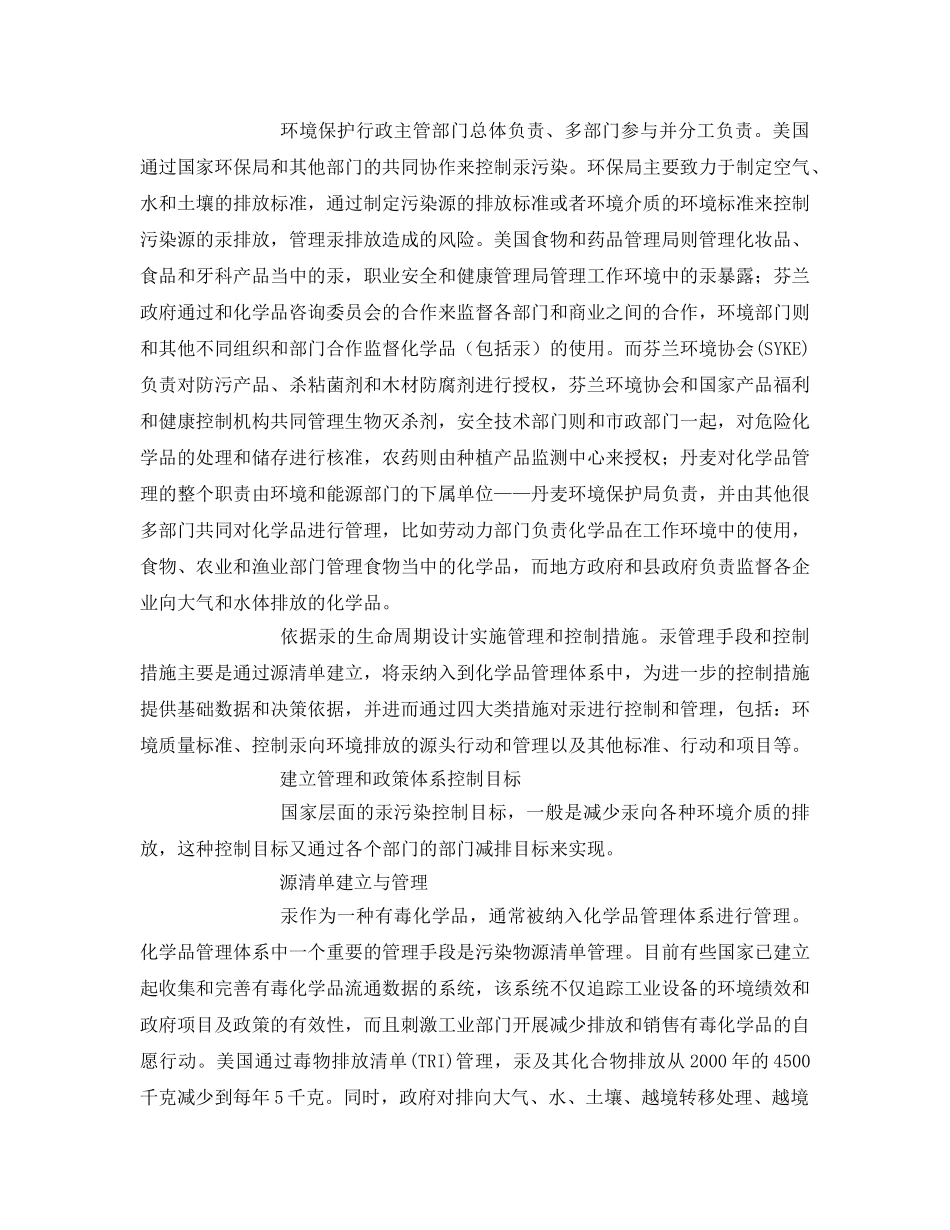 环境保护行政主管部门总体负责、多部门参与并分工负责。美国通过国家环保局和其他部门的共同协作来控制汞污染。环保局主要致力于制定空气、水和土壤的排放标准，通过制定污染源的排放标准或者环境介质的环境标准来控制污染源的汞排放，管理汞排放造成的风险。美国食物和药品管理局则管理化妆品、食品和牙科产品当中的汞，职业安全和健康管理局管理工作环境中的汞暴露；芬兰政府通过和化学品咨询委员会的合作来监督各部门和商业之间的合作，环境部门则和其他不同组织和部门合作监督化学品（包括汞）的使用。而芬兰环境协会(SYKE)负责对防污产品、杀粘菌剂和木材防腐剂进行授权，芬兰环境协会和国家产品福利和健康控制机构共同管理生物灭杀剂，安全技术部门则和市政部门一起，对危险化学品的处理和储存进行核准，农药则由种植产品监测中心来授权；丹麦对化学品管理的整个职责由环境和能源部门的下属单位——丹麦环境保护局负责，并由其他很多部门共同对化学品进行管理，比如劳动力部门负责化学品在工作环境中的使用，食物、农业和渔业部门管理食物当中的化学品，而地方政府和县政府负责监督各企业向大气和水体排放的化学品。

依据汞的生命周期设计实施管理和控制措施。汞管理手段和控制措施主要是通过源清单建立，将汞纳入到化学品管理体系中，为进一步的控制措施提供基础数据和决策依据，并进而通过四大类措施对汞进行控制和管理，包括：环境质量标准、控制汞向环境排放的源头行动和管理以及其他标准、行动和项目等。

建立管理和政策体系控制目标

国家层面的汞污染控制目标，一般是减少汞向各种环境介质的排放，这种控制目标又通过各个部门的部门减排目标来实现。

源清单建立与管理

汞作为一种有毒化学品，通常被纳入化学品管理体系进行管理。化学品管理体系中一个重要的管理手段是污染物源清单管理。目前有些国家已建立起收集和完善有毒化学品流通数据的系统，该系统不仅追踪工业设备的环境绩效和政府项目及政策的有效性，而且刺激工业部门开展减少排放和销售有毒化学品的自愿行动。美国通过毒物排放清单(TRI)管理，汞及其化合物排放从2000年的4500千克减少到每年5千克。同时，政府对排向大气、水、土壤、越境转移处理、越境